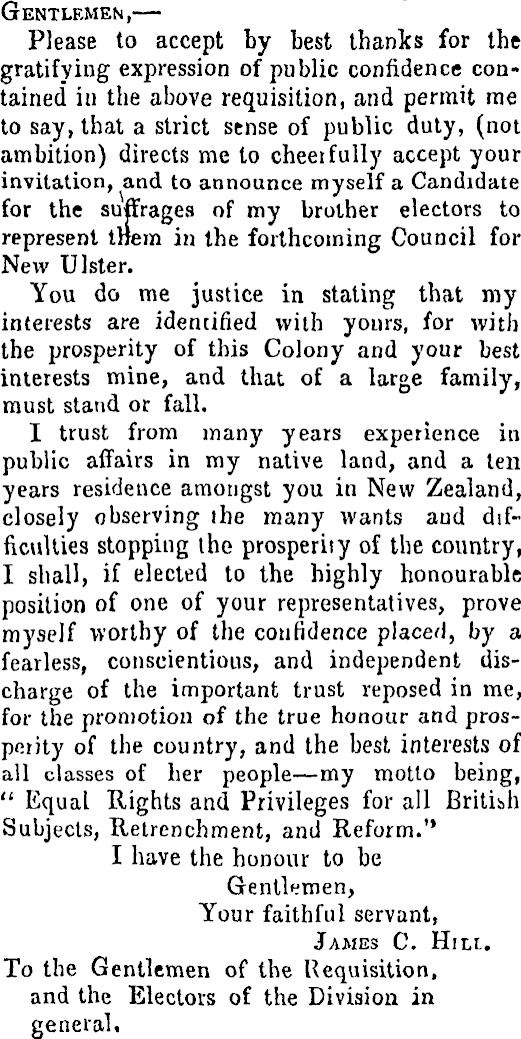 Gentlemen,—

Please to accept by best thanks for the gratifying expression of public confidence contained in the above requisition, and permit me to say, that a strict sense of public duty, (not ambition) directs me to cheerfully accept your invitation, and to announce myself a Candidate for the suffrages of my brother electors to represent them in the forthcoming Council for New Ulster.

You do me justice in stating that my interests are identified with yours, for with the prosperity of this Colony and your best interests mine, and that of a large family, must stand or fall.

I trust from many years experience in public affairs in my native land, and a ten years residence amongst you in New Zealand, closely observing the many wants and difficulties stopping the prosperity of the country, I shall, if elected to the highly honourable position of one of your representatives, prove myself worthy of the confidence placed, by a fearless, conscientious, and independent discharge of the important trust reposed in me, for the promotion of the true honour and prosperity of the country, and the best interests of all classes of her people—my motto being, "Equal Rights and Privileges for all British Subjects, Retrenchment, and Reform."

I have the honour to be
Gentlemen,
Your faithful servant,
James C. Hill.

To the Gentlemen of the Requisition,
and the Electors of the Division in
general.